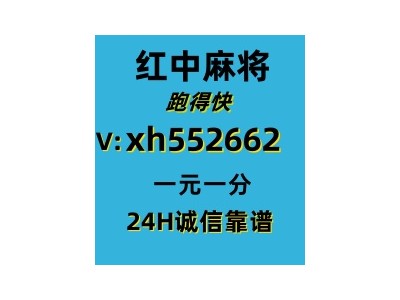 红中麻将
跑得快
v:xh552662
一元一分
24H诚信靠谱